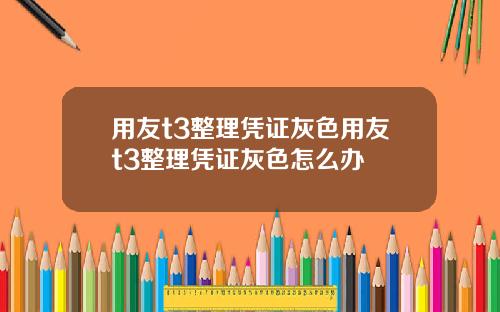 用友t3整理凭证灰色用友t3整理凭证灰色怎么办